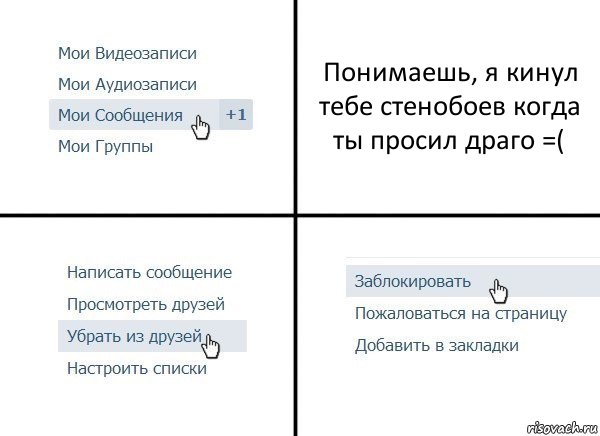 Мои Видеозаписи
Мои Аудиозаписи
Мои Сообщения +1
Мои Группы

Понимаешь, я кинул тебе стенобоев когда ты просил драго =(

Написать сообщение
Просмотреть друзей
Убрать из друзей
Настроить списки

Заблокировать
Пожаловаться на страницу
Добавить в закладки

risovach.ru